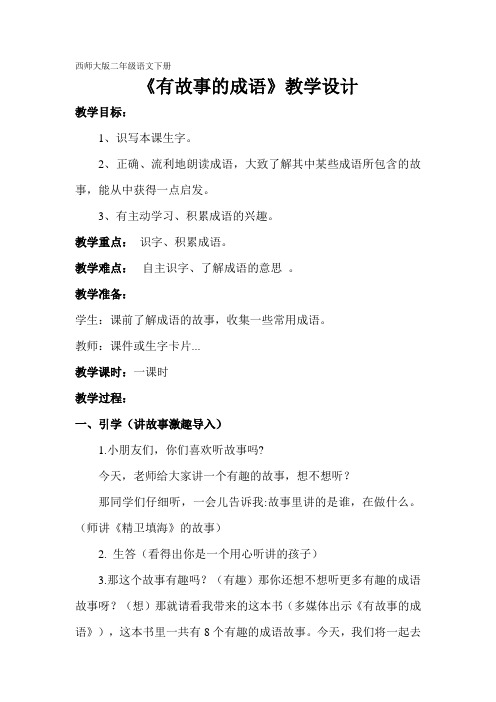 西师大版二年级语文下册

《有故事的成语》教学设计

教学目标：

1、识写本课生字。

2、正确、流利地朗读成语，大致了解其中某些成语所包含的故事，能从中获得一点启发。

3、有主动学习、积累成语的兴趣。

教学重点： 识字、积累成语。

教学难点： 自主识字、了解成语的意思 。

教学准备：

学生：课前了解成语的故事，收集一些常用成语。

教师：课件或生字卡片...

教学课时：一课时

教学过程：

一、引学（讲故事激趣导入）

1.小朋友们，你们喜欢听故事吗?

今天，老师给大家讲一个有趣的故事，想不想听？

那同学们仔细听，一会儿告诉我:故事里讲的是谁，在做什么。（师讲《精卫填海》的故事）

2. 生答（看得出你是一个用心听讲的孩子）

3.那这个故事有趣吗？（有趣）那你还想不想听更多有趣的成语故事呀？（想）那就请看我带来的这本书（多媒体出示《有故事的成语》），这本书里一共有 8 个有趣的成语故事。今天，我们将一起去